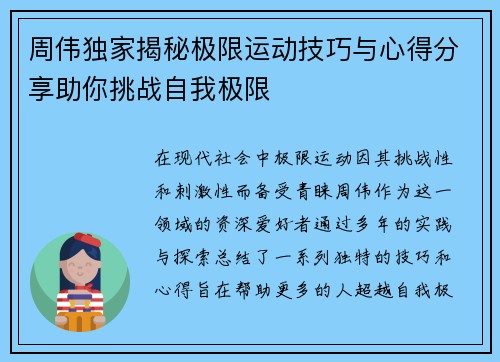 周伟独家揭秘极限运动技巧与心得分享助你挑战自我极限

在现代社会中极限运动因其挑战性和刺激性而备受青睐周伟作为这一领域的资深爱好者通过多年的实践与探索总结了一系列独特的技巧和心得旨在帮助更多的人超越自我极